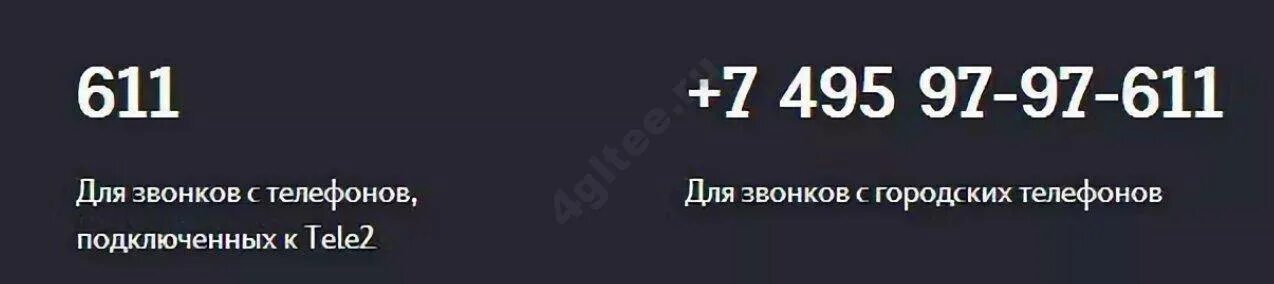 611

Для звонков с телефонов, подключенных к Tele2

+7 495 97-97-611

Для звонков с городских телефонов

4gltee.ru